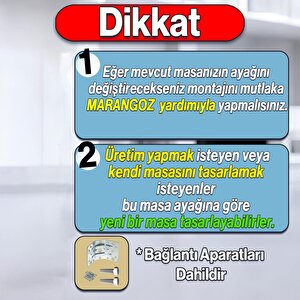 Dikkat

1 Eğer mevcut masanızın ayağını değiştirecekseniz montajını mutlaka MARANGOZ yardımıyla yapmalısınız.

2 Üretim yapmak isteyen veya kendi masasını tasarlamak isteyenler bu masa ayağına göre yeni bir masa tasarlayabilirler.

* Bağlantı Aparatları Dahildir